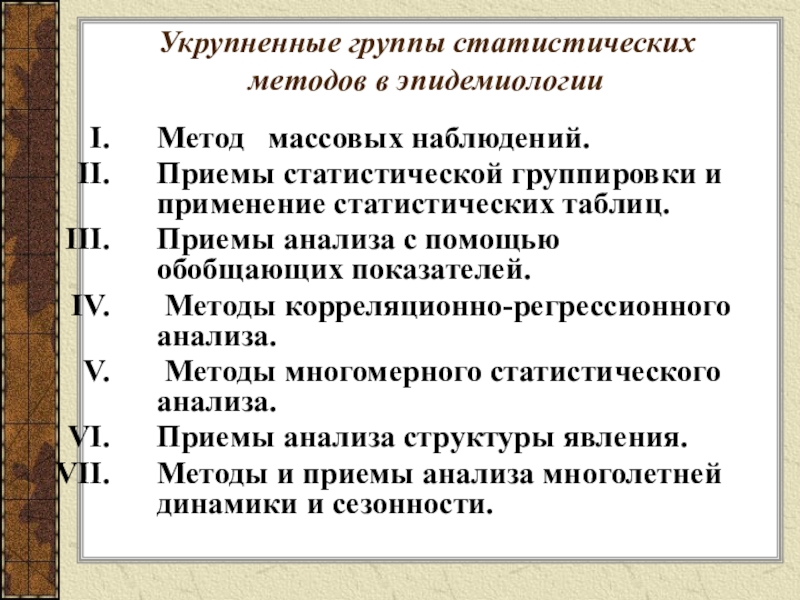 Укрупненные группы статистических методов в эпидемиологии

I. Метод массовых наблюдений.
II. Приемы статистической группировки и применение статистических таблиц.
III. Приемы анализа с помощью обобщающих показателей.
IV. Методы корреляционно-регрессионного анализа.
V. Методы многомерного статистического анализа.
VI. Приемы анализа структуры явления.
VII. Методы и приемы анализа многолетней динамики и сезонности.